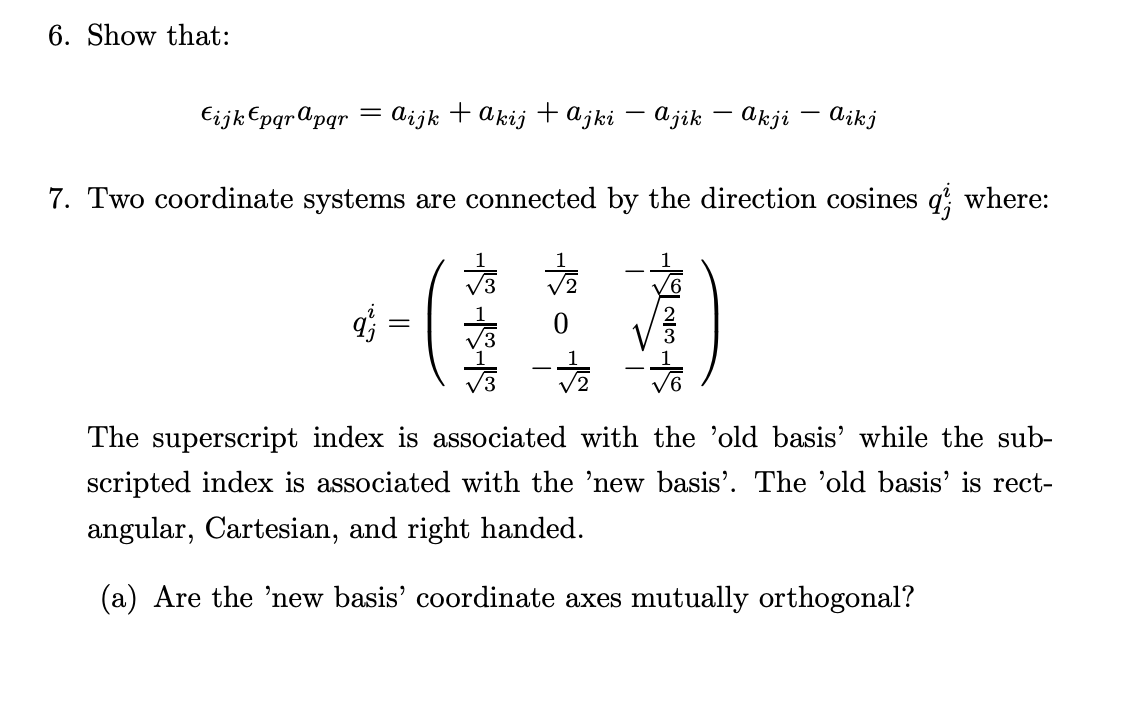 6. Show that:

$$\epsilon_{ijk}\epsilon_{pqr}a_{pqr} = a_{ijk} + a_{kij} + a_{jki} - a_{jik} - a_{kji} - a_{ikj}$$

7. Two coordinate systems are connected by the direction cosines $q^i_j$ where:

$$q^i_j = \begin{pmatrix} \frac{1}{\sqrt{3}} & \frac{1}{\sqrt{2}} & -\frac{1}{\sqrt{6}} \\ \frac{1}{\sqrt{3}} & 0 & \sqrt{\frac{2}{3}} \\ \frac{1}{\sqrt{3}} & -\frac{1}{\sqrt{2}} & -\frac{1}{\sqrt{6}} \end{pmatrix}$$

The superscript index is associated with the 'old basis' while the subscripted index is associated with the 'new basis'. The 'old basis' is rectangular, Cartesian, and right handed.

(a) Are the 'new basis' coordinate axes mutually orthogonal?